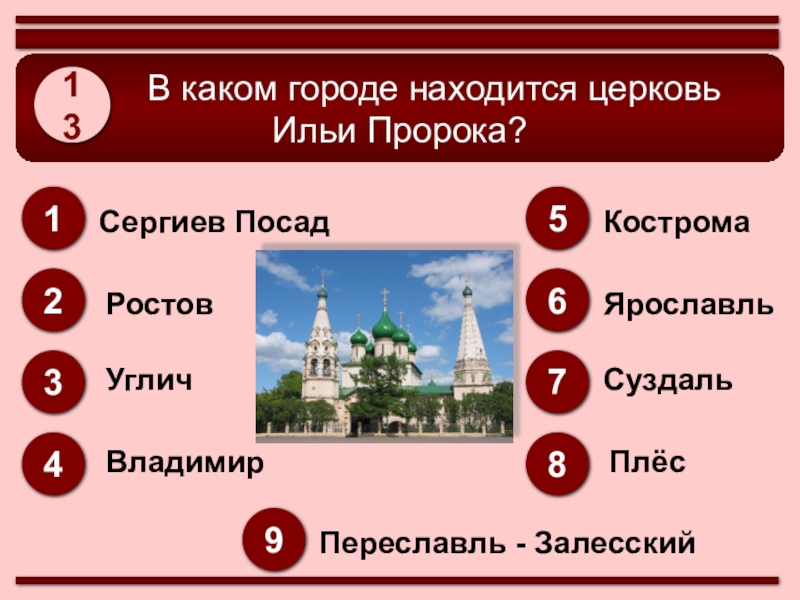 13

В каком городе находится церковь Ильи Пророка?

1 Сергиев Посад

2 Ростов

3 Углич

4 Владимир

5 Кострома

6 Ярославль

7 Суздаль

8 Плёс

9 Переславль - Залесский